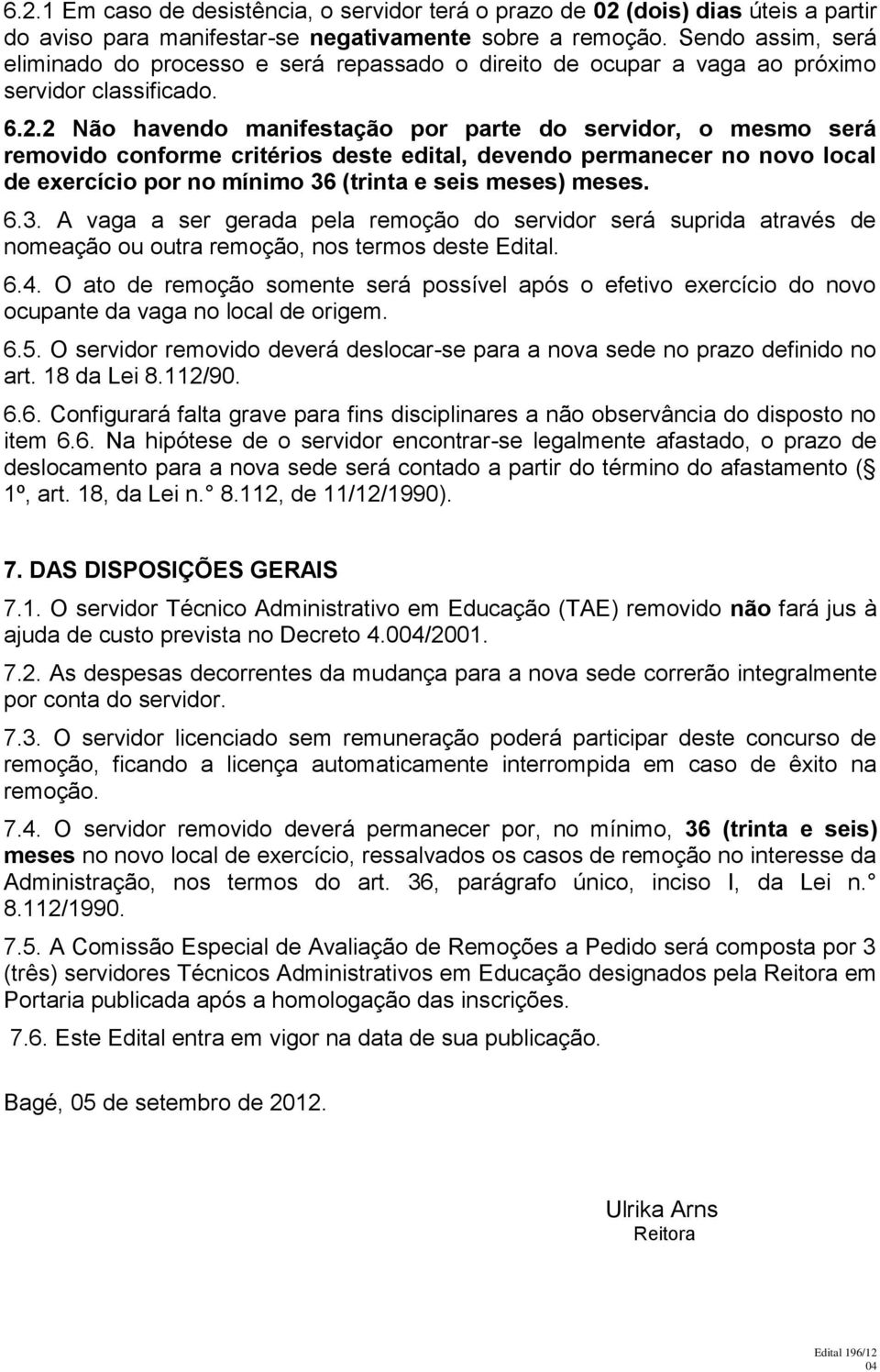 6.2.1 Em caso de desistência, o servidor terá o prazo de 02 (dois) dias úteis a partir do aviso para manifestar-se negativamente sobre a remoção. Sendo assim, será eliminado do processo e será repassado o direito de ocupar a vaga ao próximo servidor classificado.

6.2.2 Não havendo manifestação por parte do servidor, o mesmo será removido conforme critérios deste edital, devendo permanecer no novo local de exercício por no mínimo 36 (trinta e seis meses) meses.

6.3. A vaga a ser gerada pela remoção do servidor será suprida através de nomeação ou outra remoção, nos termos deste Edital.

6.4. O ato de remoção somente será possível após o efetivo exercício do novo ocupante da vaga no local de origem.

6.5. O servidor removido deverá deslocar-se para a nova sede no prazo definido no art. 18 da Lei 8.112/90.

6.6. Configurará falta grave para fins disciplinares a não observância do disposto no item 6.6. Na hipótese de o servidor encontrar-se legalmente afastado, o prazo de deslocamento para a nova sede será contado a partir do término do afastamento ( 1º, art. 18, da Lei n. 8.112, de 11/12/1990).

7. DAS DISPOSIÇÕES GERAIS

7.1. O servidor Técnico Administrativo em Educação (TAE) removido não fará jus à ajuda de custo prevista no Decreto 4.004/2001.

7.2. As despesas decorrentes da mudança para a nova sede correrão integralmente por conta do servidor.

7.3. O servidor licenciado sem remuneração poderá participar deste concurso de remoção, ficando a licença automaticamente interrompida em caso de êxito na remoção.

7.4. O servidor removido deverá permanecer por, no mínimo, 36 (trinta e seis) meses no novo local de exercício, ressalvados os casos de remoção no interesse da Administração, nos termos do art. 36, parágrafo único, inciso I, da Lei n. 8.112/1990.

7.5. A Comissão Especial de Avaliação de Remoções a Pedido será composta por 3 (três) servidores Técnicos Administrativos em Educação designados pela Reitora em Portaria publicada após a homologação das inscrições.

7.6. Este Edital entra em vigor na data de sua publicação.

Bagé, 05 de setembro de 2012.

Ulrika Arns
Reitora

Edital 196/12
04